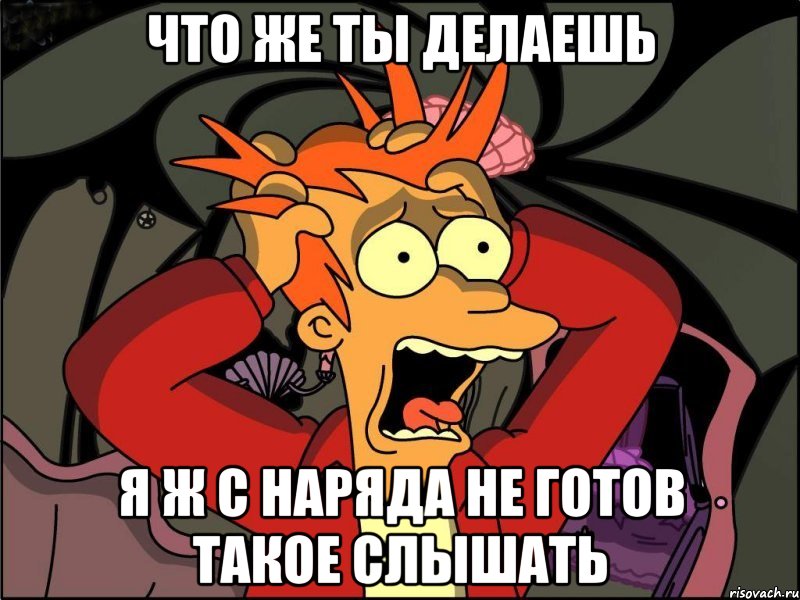 ЧТО ЖЕ ТЫ ДЕЛАЕШЬ

Я Ж С НАРЯДА НЕ ГОТОВ ТАКОЕ СЛЫШАТЬ

risovach.ru